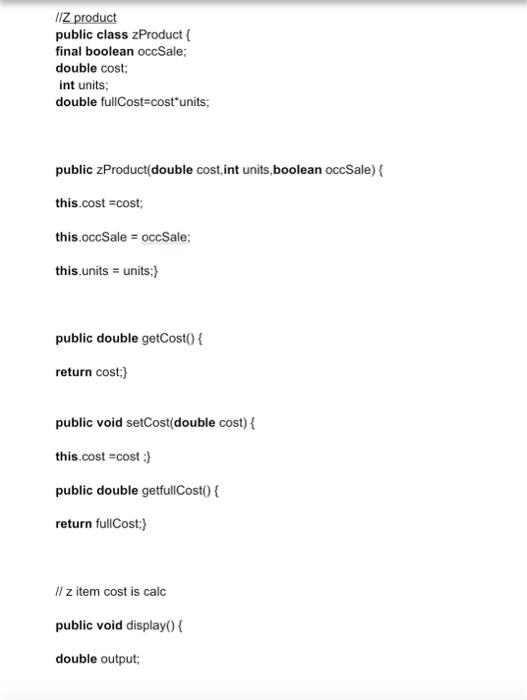 //Z product
public class zProduct {
final boolean occSale;
double cost;
int units;
double fullCost=cost*units;

public zProduct(double cost,int units,boolean occSale) {

this.cost =cost;

this.occSale = occSale;

this.units = units;}

public double getCost() {

return cost;}

public void setCost(double cost) {

this.cost =cost ;}

public double getfullCost() {

return fullCost;}

// z item cost is calc

public void display() {

double output;